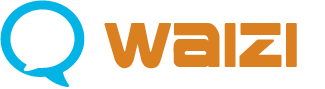 waizi